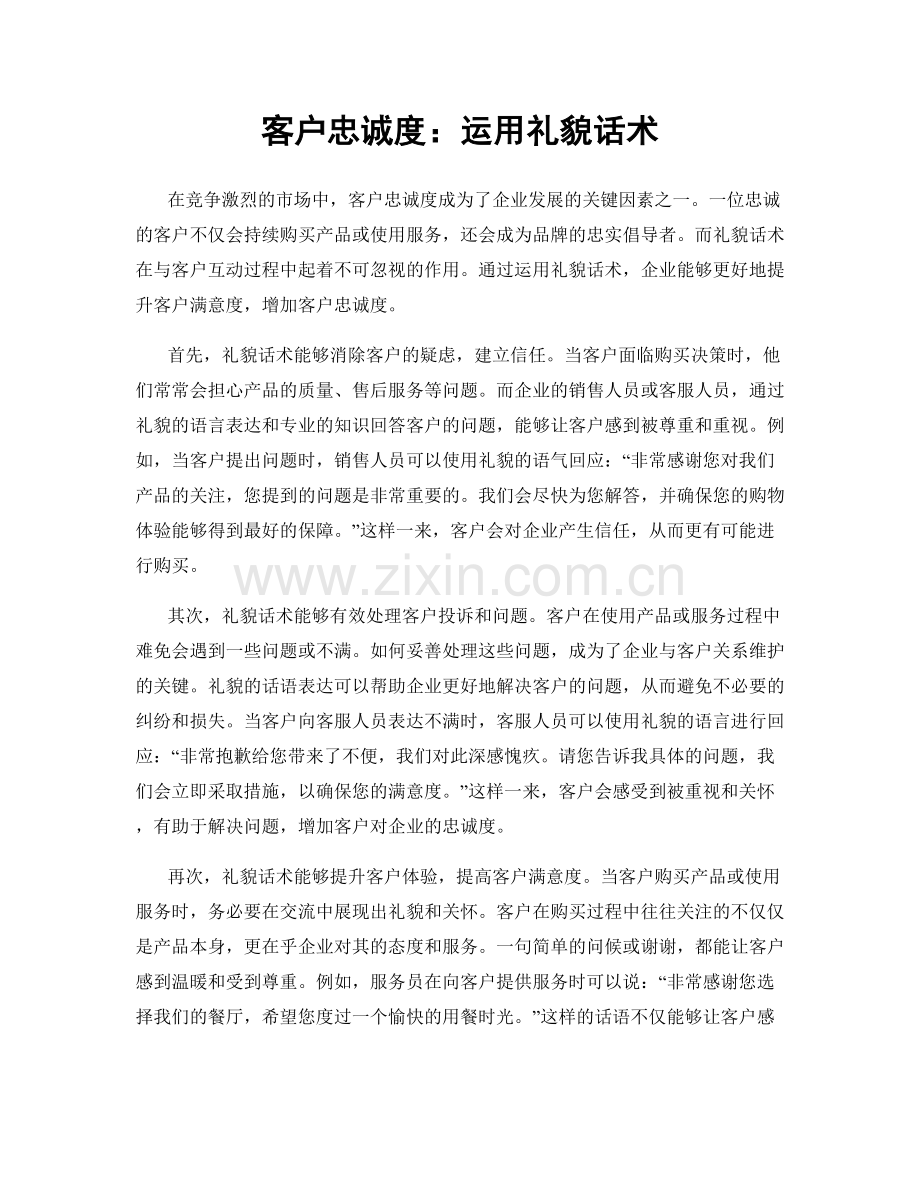 客户忠诚度：运用礼貌话术

在竞争激烈的市场中，客户忠诚度成为了企业发展的关键因素之一。一位忠诚的客户不仅会持续购买产品或使用服务，还会成为品牌的忠实倡导者。而礼貌话术在与客户互动过程中起着不可忽视的作用。通过运用礼貌话术，企业能够更好地提升客户满意度，增加客户忠诚度。

首先，礼貌话术能够消除客户的疑虑，建立信任。当客户面临购买决策时，他们常常会担心产品的质量、售后服务等问题。而企业的销售人员或客服人员，通过礼貌的语言表达和专业的知识回答客户的问题，能够让客户感到被尊重和重视。例如，当客户提出问题时，销售人员可以使用礼貌的语气回应：“非常感谢您对我们产品的关注，您提到的问题是非常重要的。我们会尽快为您解答，并确保您的购物体验能够得到最好的保障。”这样一来，客户会对企业产生信任，从而更有可能进行购买。

其次，礼貌话术能够有效处理客户投诉和问题。客户在使用产品或服务过程中难免会遇到一些问题或不满。如何妥善处理这些问题，成为了企业与客户关系维护的关键。礼貌的话语表达可以帮助企业更好地解决客户的问题，从而避免不必要的纠纷和损失。当客户向客服人员表达不满时，客服人员可以使用礼貌的语言进行回应：“非常抱歉给您带来了不便，我们对此深感愧疚。请您告诉我具体的问题，我们会立即采取措施，以确保您的满意度。”这样一来，客户会感受到被重视和关怀，有助于解决问题，增加客户对企业的忠诚度。

再次，礼貌话术能够提升客户体验，提高客户满意度。当客户购买产品或使用服务时，务必要在交流中展现出礼貌和关怀。客户在购买过程中往往关注的不仅仅是产品本身，更在乎企业对其的态度和服务。一句简单的问候或谢谢，都能让客户感到温暖和受到尊重。例如，服务员在向客户提供服务时可以说：“非常感谢您选择我们的餐厅，希望您度过一个愉快的用餐时光。”这样的话语不仅能够让客户感

www.zixin.com.cn